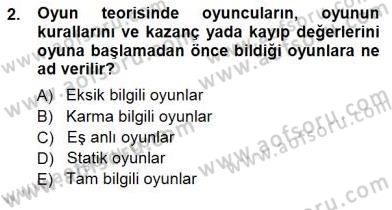 2. Oyun teorisinde oyuncuların, oyunun kurallarını ve kazanç yada kayıp değerlerini oyuna başlamadan önce bildiği oyunlara ne ad verilir?

A) Eksik bilgili oyunlar
B) Karma bilgili oyunlar
C) Eş anlı oyunlar
D) Statik oyunlar
E) Tam bilgili oyunlar

www.aofsoru.com